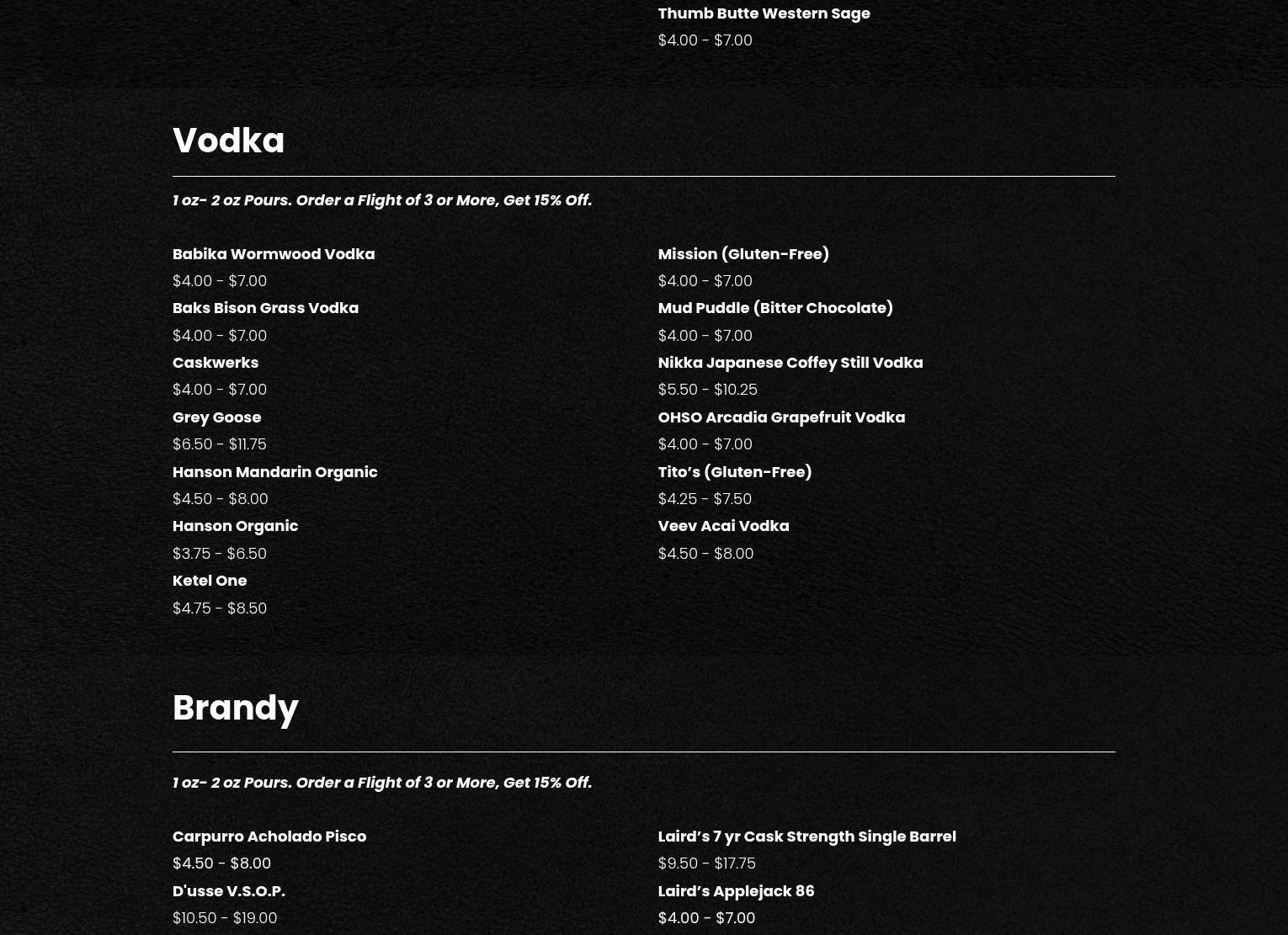 Thumb Butte Western Sage
$4.00 - $7.00

Vodka

1 oz- 2 oz Pours. Order a Flight of 3 or More, Get 15% Off.

Babika Wormwood Vodka
$4.00 - $7.00
Baks Bison Grass Vodka
$4.00 - $7.00
Caskwerks
$4.00 - $7.00
Grey Goose
$6.50 - $11.75
Hanson Mandarin Organic
$4.50 - $8.00
Hanson Organic
$3.75 - $6.50
Ketel One
$4.75 - $8.50

Mission (Gluten-Free)
$4.00 - $7.00
Mud Puddle (Bitter Chocolate)
$4.00 - $7.00
Nikka Japanese Coffey Still Vodka
$5.50 - $10.25
OHSO Arcadia Grapefruit Vodka
$4.00 - $7.00
Tito's (Gluten-Free)
$4.25 - $7.50
Veev Acai Vodka
$4.50 - $8.00

Brandy

1 oz- 2 oz Pours. Order a Flight of 3 or More, Get 15% Off.

Carpurro Acholado Pisco
$4.50 - $8.00
D'usse V.S.O.P.
$10.50 - $19.00

Laird's 7 yr Cask Strength Single Barrel
$9.50 - $17.75
Laird's Applejack 86
$4.00 - $7.00